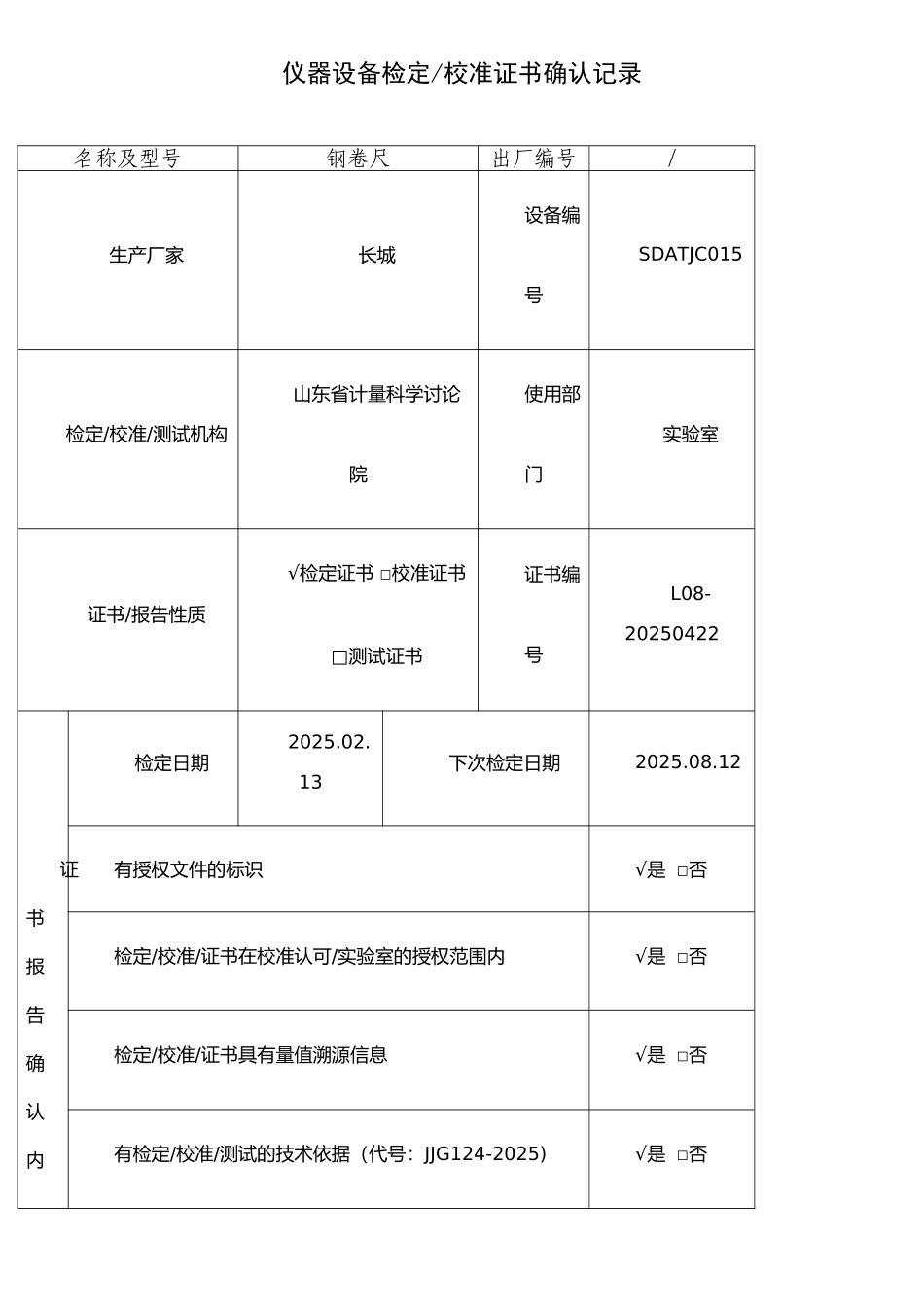 仪器设备检定/校准证书确认记录

| 名称及型号 | 钢卷尺 | 出厂编号 | / |
|---|---|---|---|
| 生产厂家 | 长城 | 设备编号 | SDATJC015 |
| 检定/校准/测试机构 | 山东省计量科学讨论院 | 使用部门 | 实验室 |
| 证书/报告性质 | √检定证书 □校准证书 □测试证书 | 证书编号 | L08-20250422 |

| 证书报告确认内 | 检定日期 | 2025.02.13 | 下次检定日期 | 2025.08.12 |
|---|---|---|---|---|
| | 有授权文件的标识 | | | √是 □否 |
| | 检定/校准/证书在校准认可/实验室的授权范围内 | | | √是 □否 |
| | 检定/校准/证书具有量值溯源信息 | | | √是 □否 |
| | 有检定/校准/测试的技术依据（代号：JJG124-2025） | | | √是 □否 |